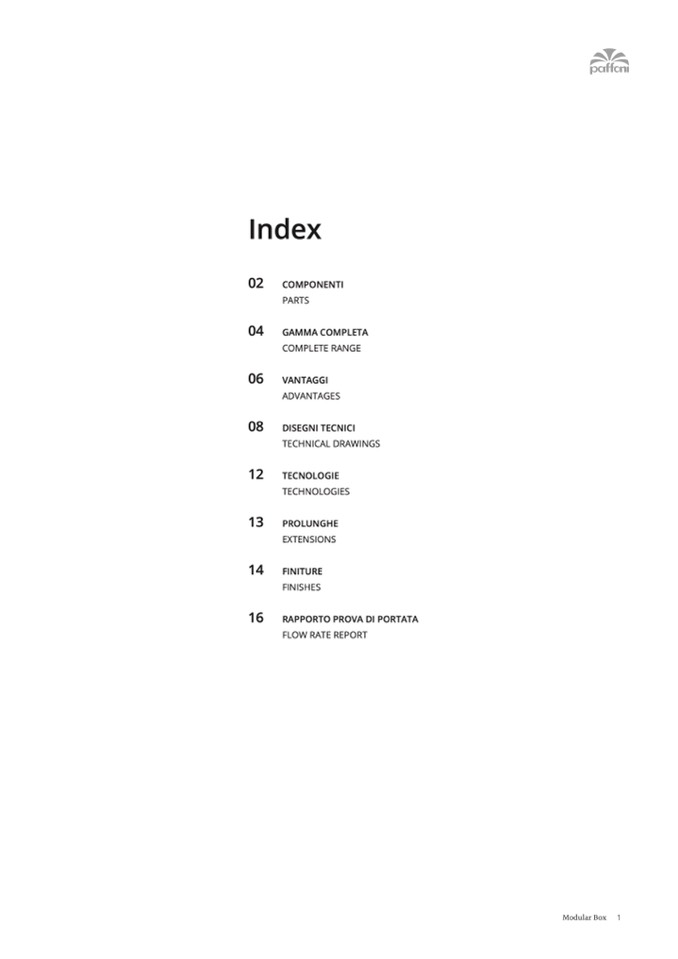 paffoni

Index

02 COMPONENTI
PARTS

04 GAMMA COMPLETA
COMPLETE RANGE

06 VANTAGGI
ADVANTAGES

08 DISEGNI TECNICI
TECHNICAL DRAWINGS

12 TECNOLOGIE
TECHNOLOGIES

13 PROLUNGHE
EXTENSIONS

14 FINITURE
FINISHES

16 RAPPORTO PROVA DI PORTATA
FLOW RATE REPORT

Modular Box 1